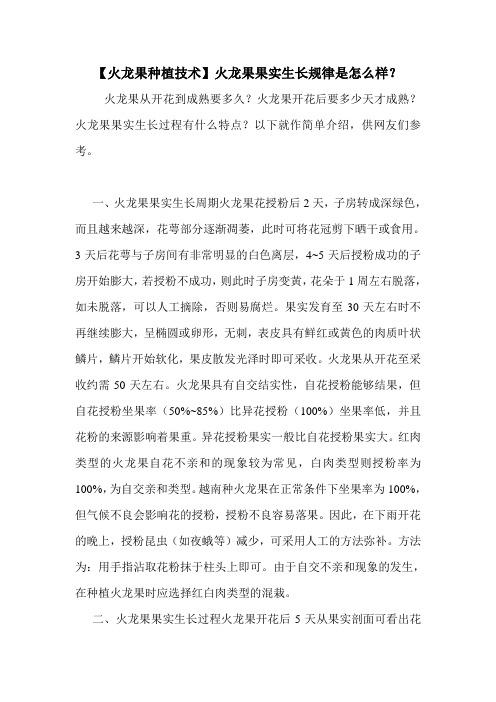 【火龙果种植技术】火龙果果实生长规律是怎么样？

火龙果从开花到成熟要多久？火龙果开花后要多少天才成熟？火龙果果实生长过程有什么特点？以下就作简单介绍，供网友们参考。

一、火龙果果实生长周期火龙果花授粉后 2 天，子房转成深绿色，而且越来越深，花萼部分逐渐凋萎，此时可将花冠剪下晒干或食用。3 天后花萼与子房间有非常明显的白色离层，4~5 天后授粉成功的子房开始膨大，若授粉不成功，则此时子房变黄，花朵于 1 周左右脱落，如未脱落，可以人工摘除，否则易腐烂。果实发育至 30 天左右时不再继续膨大，呈椭圆或卵形，无刺，表皮具有鲜红或黄色的肉质叶状鳞片，鳞片开始软化，果皮散发光泽时即可采收。火龙果从开花至采收约需 50 天左右。火龙果具有自交结实性，自花授粉能够结果，但自花授粉坐果率（50%~85%）比异花授粉（100%）坐果率低，并且花粉的来源影响着果重。异花授粉果实一般比自花授粉果实大。红肉类型的火龙果自花不亲和的现象较为常见，白肉类型则授粉率为 100%，为自交亲和类型。越南种火龙果在正常条件下坐果率为 100%，但气候不良会影响花的授粉，授粉不良容易落果。因此，在下雨开花的晚上，授粉昆虫（如夜蛾等）减少，可采用人工的方法弥补。方法为：用手指沾取花粉抹于柱头上即可。由于自交不亲和现象的发生，在种植火龙果时应选择红白肉类型的混栽。

二、火龙果果实生长过程火龙果开花后 5 天从果实剖面可看出花